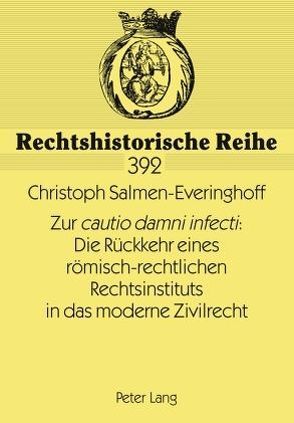 Rechtshistorische Reihe
392

Christoph Salmen-Everinghoff

Zur cautio damni infecti:
Die Rückkehr eines römisch-rechtlichen Rechtsinstituts in das moderne Zivilrecht

Peter Lang